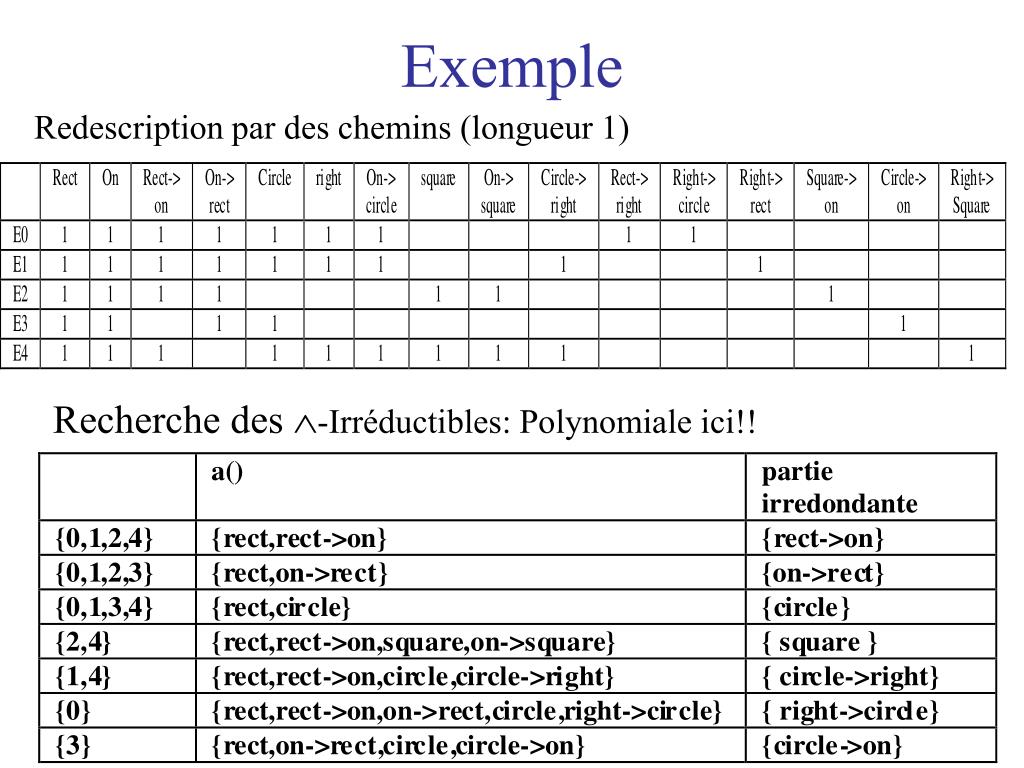 Exemple

Redescription par des chemins (longueur 1)

| | Rect | On | Rect-> on | On-> rect | Circle | right | On-> circle | square | On-> square | Circle-> right | Rect-> right | Right-> circle | Right-> rect | Square-> on | Circle-> on | Right-> Square |
|---|---|---|---|---|---|---|---|---|---|---|---|---|---|---|---|---|
| E0 | 1 | 1 | 1 | 1 | 1 | 1 | 1 | | | | 1 | 1 | | | | |
| E1 | 1 | 1 | 1 | 1 | 1 | 1 | 1 | | | 1 | | | 1 | | | |
| E2 | 1 | 1 | 1 | 1 | | | | 1 | 1 | | | | | 1 | | |
| E3 | 1 | 1 | | 1 | 1 | | | | | | | | | | 1 | |
| E4 | 1 | 1 | 1 | | 1 | 1 | 1 | 1 | 1 | 1 | | | | | | 1 |

Recherche des $\wedge$-Irréductibles: Polynomiale ici!!

| | a() | partie irredondante |
|---|---|---|
| {0,1,2,4} | {rect,rect->on} | {rect->on} |
| {0,1,2,3} | {rect,on->rect} | {on->rect} |
| {0,1,3,4} | {rect,circle} | {circle} |
| {2,4} | {rect,rect->on,square,on->square} | { square } |
| {1,4} | {rect,rect->on,circle,circle->right} | { circle->right} |
| {0} | {rect,rect->on,on->rect,circle,right->circle} | { right->circle} |
| {3} | {rect,on->rect,circle,circle->on} | {circle->on} |